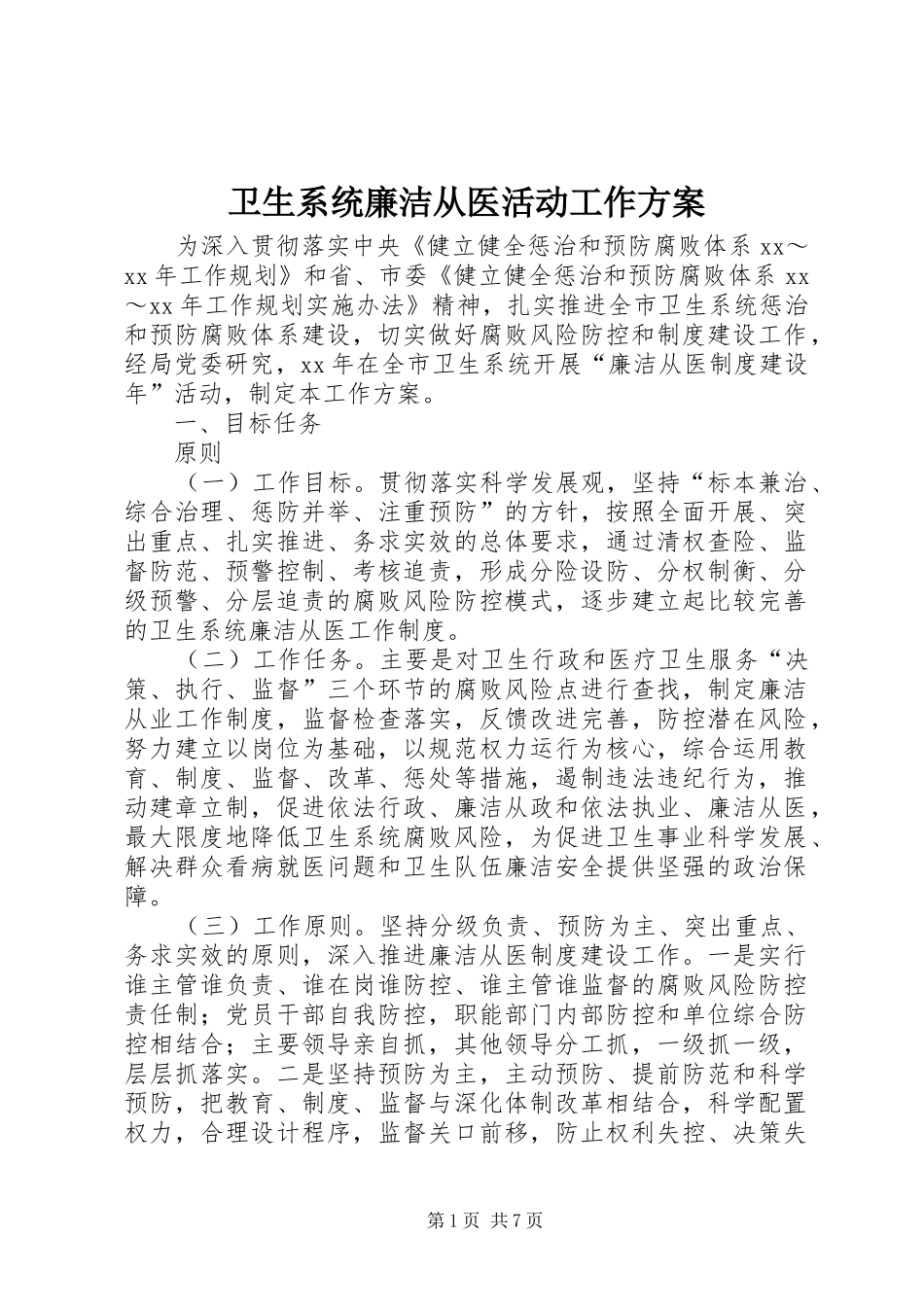 卫生系统廉洁从医活动工作方案

为深入贯彻落实中央《健立健全惩治和预防腐败体系 xx～xx 年工作规划》和省、市委《健立健全惩治和预防腐败体系 xx～xx 年工作规划实施办法》精神，扎实推进全市卫生系统惩治和预防腐败体系建设，切实做好腐败风险防控和制度建设工作，经局党委研究，xx 年在全市卫生系统开展“廉洁从医制度建设年”活动，制定本工作方案。

一、目标任务

原则

（一）工作目标。贯彻落实科学发展观，坚持“标本兼治、综合治理、惩防并举、注重预防”的方针，按照全面开展、突出重点、扎实推进、务求实效的总体要求，通过清权查险、监督防范、预警控制、考核追责，形成分险设防、分权制衡、分级预警、分层追责的腐败风险防控模式，逐步建立起比较完善的卫生系统廉洁从医工作制度。

（二）工作任务。主要是对卫生行政和医疗卫生服务“决策、执行、监督”三个环节的腐败风险点进行查找，制定廉洁从业工作制度，监督检查落实，反馈改进完善，防控潜在风险，努力建立以岗位为基础，以规范权力运行为核心，综合运用教育、制度、监督、改革、惩处等措施，遏制违法违纪行为，推动建章立制，促进依法行政、廉洁从政和依法执业、廉洁从医，最大限度地降低卫生系统腐败风险，为促进卫生事业科学发展、解决群众看病就医问题和卫生队伍廉洁安全提供坚强的政治保障。

（三）工作原则。坚持分级负责、预防为主、突出重点、务求实效的原则，深入推进廉洁从医制度建设工作。一是实行谁主管谁负责、谁在岗谁防控、谁主管谁监督的腐败风险防控责任制；党员干部自我防控，职能部门内部防控和单位综合防控相结合；主要领导亲自抓，其他领导分工抓，一级抓一级，层层抓落实。二是坚持预防为主，主动预防、提前防范和科学预防，把教育、制度、监督与深化体制改革相结合，科学配置权力，合理设计程序，监督关口前移，防止权利失控、决策失

第 1 页 共 7 页